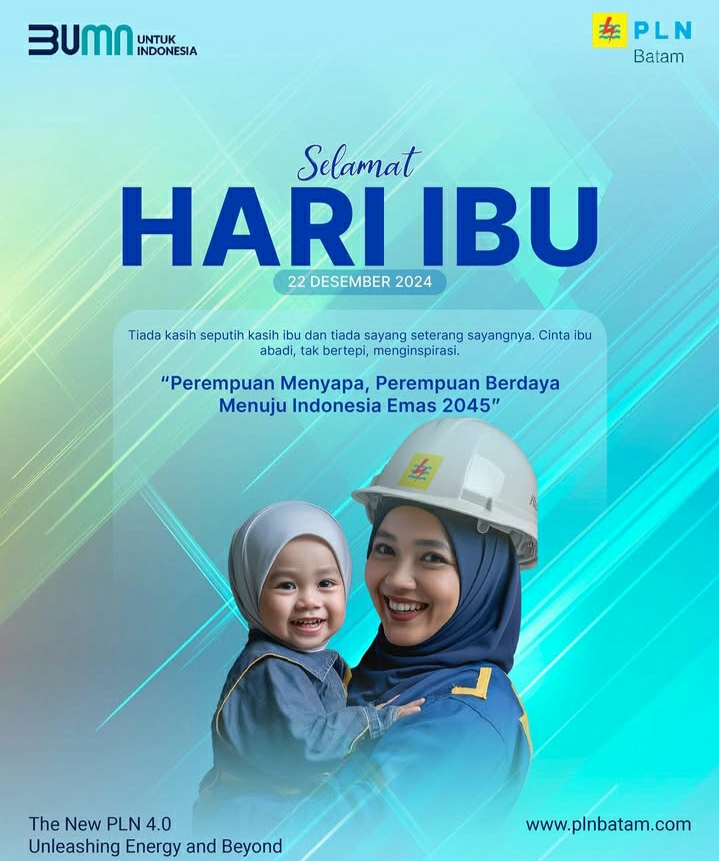 BUMN UNTUK INDONESIA

PLN
Batam

Selamat
HARI IBU
22 DESEMBER 2024

Tiada kasih seputih kasih ibu dan tiada sayang seterang sayangnya. Cinta ibu abadi, tak bertepi, menginspirasi.

"Perempuan Menyapa, Perempuan Berdaya Menuju Indonesia Emas 2045"

The New PLN 4.0
Unleashing Energy and Beyond

www.plnbatam.com